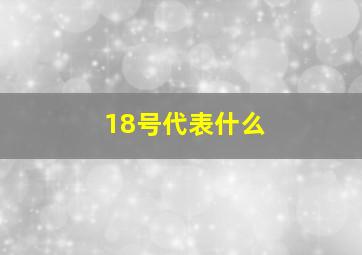 18号代表什么